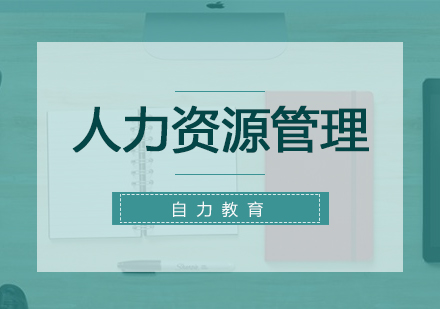 人力资源管理

自力教育

Sharpie